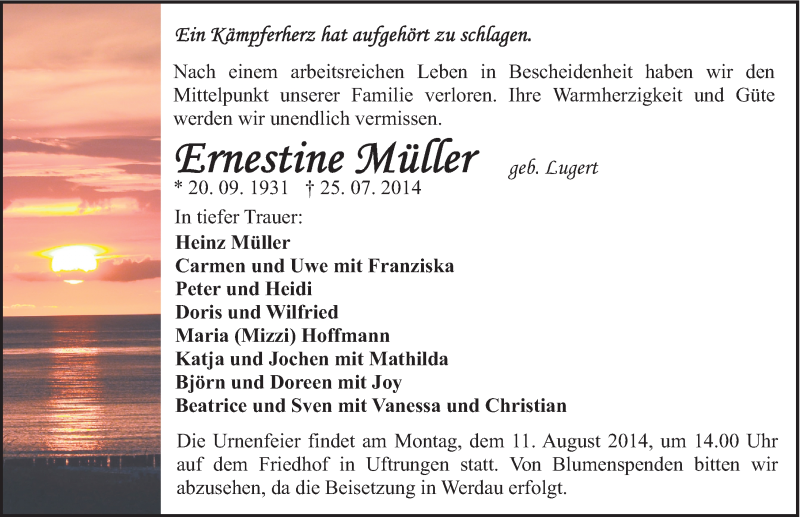 Ein Kämpferherz hat aufgehört zu schlagen.

Nach einem arbeitsreichen Leben in Bescheidenheit haben wir den Mittelpunkt unserer Familie verloren. Ihre Warmherzigkeit und Güte werden wir unendlich vermissen.

Ernestine Müller geb. Lugert

* 20. 09. 1931 † 25. 07. 2014

In tiefer Trauer:
Heinz Müller
Carmen und Uwe mit Franziska
Peter und Heidi
Doris und Wilfried
Maria (Mizzi) Hoffmann
Katja und Jochen mit Mathilda
Björn und Doreen mit Joy
Beatrice und Sven mit Vanessa und Christian

Die Urnenfeier findet am Montag, dem 11. August 2014, um 14.00 Uhr auf dem Friedhof in Uftrungen statt. Von Blumenspenden bitten wir abzusehen, da die Beisetzung in Werdau erfolgt.